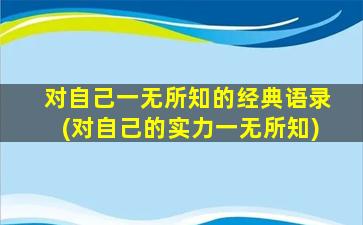 对自己一无所知的经典语录
(对自己的实力一无所知)